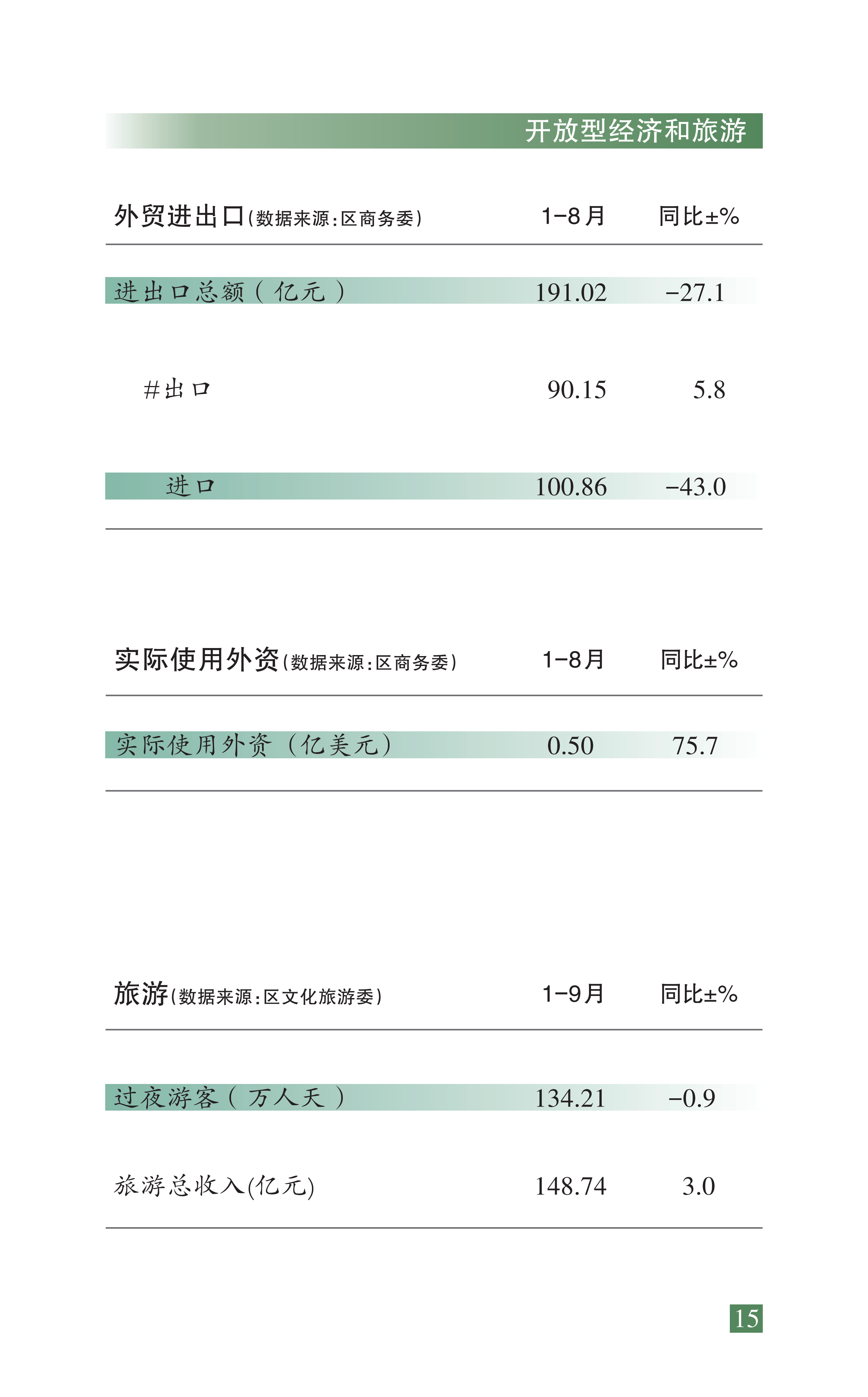 开放型经济和旅游

| 外贸进出口(数据来源:区商务委) | 1-8月 | 同比±% |
|---|---|---|
| 进出口总额(亿元) | 191.02 | -27.1 |
| #出口 | 90.15 | 5.8 |
| 进口 | 100.86 | -43.0 |

| 实际使用外资(数据来源:区商务委) | 1-8月 | 同比±% |
|---|---|---|
| 实际使用外资(亿美元) | 0.50 | 75.7 |

| 旅游(数据来源:区文化旅游委) | 1-9月 | 同比±% |
|---|---|---|
| 过夜游客(万人天) | 134.21 | -0.9 |
| 旅游总收入(亿元) | 148.74 | 3.0 |

15